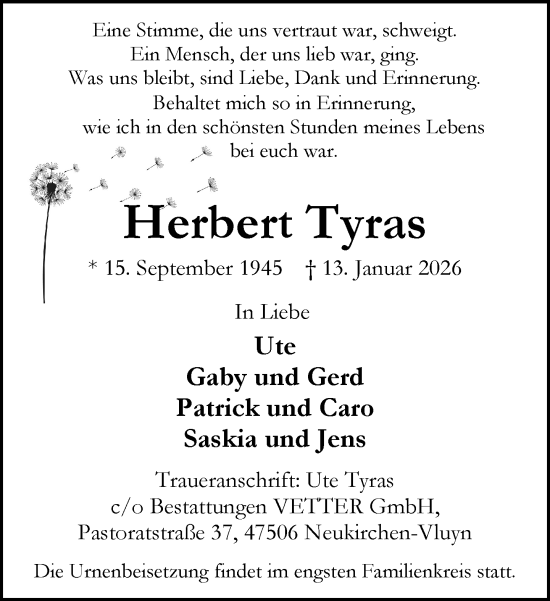 Eine Stimme, die uns vertraut war, schweigt.
Ein Mensch, der uns lieb war, ging.
Was uns bleibt, sind Liebe, Dank und Erinnerung.
Behaltet mich so in Erinnerung,
wie ich in den schönsten Stunden meines Lebens
bei euch war.

Herbert Tyras

* 15. September 1945 † 13. Januar 2026

In Liebe

Ute
Gaby und Gerd
Patrick und Caro
Saskia und Jens

Traueranschrift: Ute Tyras
c/o Bestattungen VETTER GmbH,
Pastoratstraße 37, 47506 Neukirchen-Vluyn

Die Urnenbeisetzung findet im engsten Familienkreis statt.